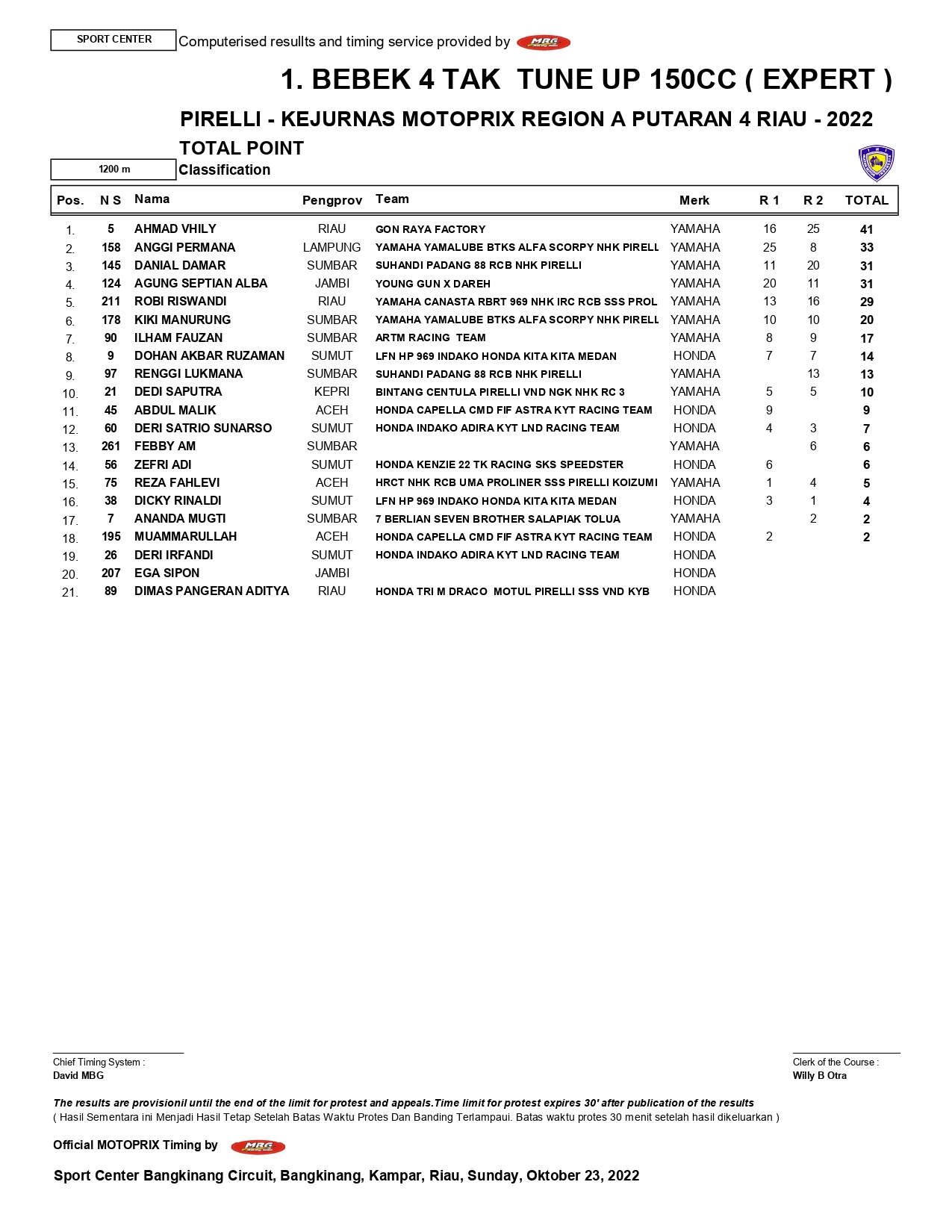 SPORT CENTER
Computerised resullts and timing service provided by MBG

1. BEBEK 4 TAK TUNE UP 150CC ( EXPERT )

PIRELLI - KEJURNAS MOTOPRIX REGION A PUTARAN 4 RIAU - 2022

TOTAL POINT

1200 m
Classification

| Pos. | N S | Nama | Pengprov | Team | Merk | R 1 | R 2 | TOTAL |
|---|---|---|---|---|---|---|---|---|
| 1. | 5 | AHMAD VHILY | RIAU | GON RAYA FACTORY | YAMAHA | 16 | 25 | 41 |
| 2. | 158 | ANGGI PERMANA | LAMPUNG | YAMAHA YAMALUBE BTKS ALFA SCORPY NHK PIRELL | YAMAHA | 25 | 8 | 33 |
| 3. | 145 | DANIAL DAMAR | SUMBAR | SUHANDI PADANG 88 RCB NHK PIRELLI | YAMAHA | 11 | 20 | 31 |
| 4. | 124 | AGUNG SEPTIAN ALBA | JAMBI | YOUNG GUN X DAREH | YAMAHA | 20 | 11 | 31 |
| 5. | 211 | ROBI RISWANDI | RIAU | YAMAHA CANASTA RBRT 969 NHK IRC RCB SSS PROL | YAMAHA | 13 | 16 | 29 |
| 6. | 178 | KIKI MANURUNG | SUMBAR | YAMAHA YAMALUBE BTKS ALFA SCORPY NHK PIRELL | YAMAHA | 10 | 10 | 20 |
| 7. | 90 | ILHAM FAUZAN | SUMBAR | ARTM RACING TEAM | YAMAHA | 8 | 9 | 17 |
| 8. | 9 | DOHAN AKBAR RUZAMAN | SUMUT | LFN HP 969 INDAKO HONDA KITA KITA MEDAN | HONDA | 7 | 7 | 14 |
| 9. | 97 | RENGGI LUKMANA | SUMBAR | SUHANDI PADANG 88 RCB NHK PIRELLI | YAMAHA | | 13 | 13 |
| 10. | 21 | DEDI SAPUTRA | KEPRI | BINTANG CENTULA PIRELLI VND NGK NHK RC 3 | YAMAHA | 5 | 5 | 10 |
| 11. | 45 | ABDUL MALIK | ACEH | HONDA CAPELLA CMD FIF ASTRA KYT RACING TEAM | HONDA | 9 | | 9 |
| 12. | 60 | DERI SATRIO SUNARSO | SUMUT | HONDA INDAKO ADIRA KYT LND RACING TEAM | HONDA | 4 | 3 | 7 |
| 13. | 261 | FEBBY AM | SUMBAR | | YAMAHA | | 6 | 6 |
| 14. | 56 | ZEFRI ADI | SUMUT | HONDA KENZIE 22 TK RACING SKS SPEEDSTER | HONDA | 6 | | 6 |
| 15. | 75 | REZA FAHLEVI | ACEH | HRCT NHK RCB UMA PROLINER SSS PIRELLI KOIZUMI | YAMAHA | 1 | 4 | 5 |
| 16. | 38 | DICKY RINALDI | SUMUT | LFN HP 969 INDAKO HONDA KITA KITA MEDAN | HONDA | 3 | 1 | 4 |
| 17. | 7 | ANANDA MUGTI | SUMBAR | 7 BERLIAN SEVEN BROTHER SALAPIAK TOLUA | YAMAHA | | 2 | 2 |
| 18. | 195 | MUAMMARULLAH | ACEH | HONDA CAPELLA CMD FIF ASTRA KYT RACING TEAM | HONDA | 2 | | 2 |
| 19. | 26 | DERI IRFANDI | SUMUT | HONDA INDAKO ADIRA KYT LND RACING TEAM | HONDA | | | |
| 20. | 207 | EGA SIPON | JAMBI | | HONDA | | | |
| 21. | 89 | DIMAS PANGERAN ADITYA | RIAU | HONDA TRI M DRACO MOTUL PIRELLI SSS VND KYB | HONDA | | | |

Chief Timing System :
David MBG

Clerk of the Course :
Willy B Otra

The results are provisionil until the end of the limit for protest and appeals.Time limit for protest expires 30' after publication of the results
( Hasil Sementara ini Menjadi Hasil Tetap Setelah Batas Waktu Protes Dan Banding Terlampaui. Batas waktu protes 30 menit setelah hasil dikeluarkan )

Official MOTOPRIX Timing by MBG

Sport Center Bangkinang Circuit, Bangkinang, Kampar, Riau, Sunday, Oktober 23, 2022